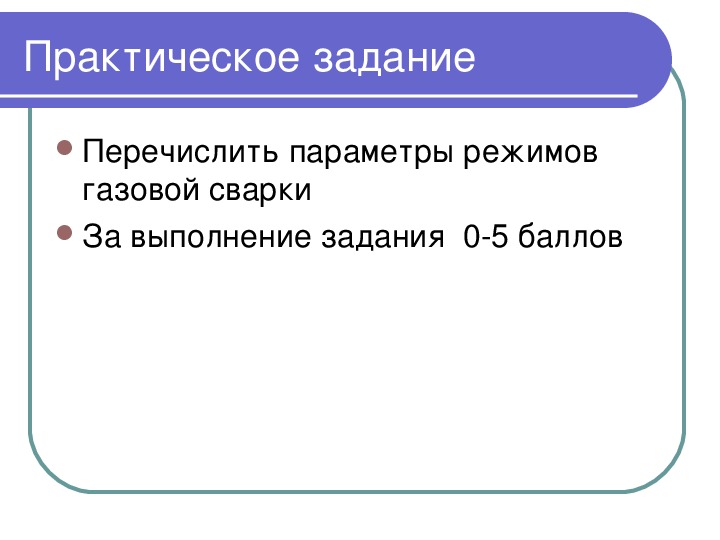 Практическое задание

Перечислить параметры режимов газовой сварки

За выполнение задания 0-5 баллов